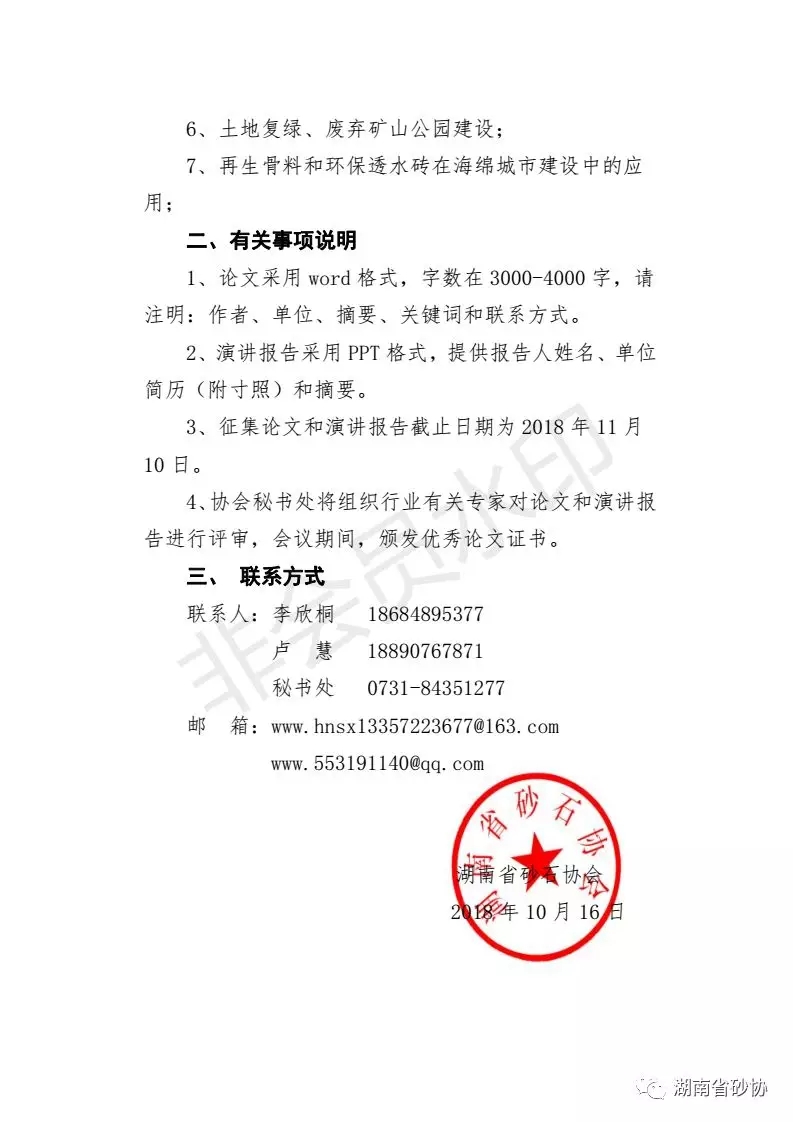 6、土地复绿、废弃矿山公园建设；

7、再生骨料和环保透水砖在海绵城市建设中的应用；

二、有关事项说明

1、论文采用 word 格式，字数在 3000-4000 字，请注明：作者、单位、摘要、关键词和联系方式。

2、演讲报告采用 PPT 格式，提供报告人姓名、单位简历（附寸照）和摘要。

3、征集论文和演讲报告截止日期为 2018 年 11 月 10 日。

4、协会秘书处将组织行业有关专家对论文和演讲报告进行评审，会议期间，颁发优秀论文证书。

三、 联系方式

联系人：李欣桐 18684895377

卢 慧 18890767871

秘书处 0731-84351277

邮 箱：www.hnsx13357223677@163.com

www.553191140@qq.com

非会员水印

湖南省砂石协会

湖南省砂石协会

2018 年 10 月 16 日

湖南省砂协